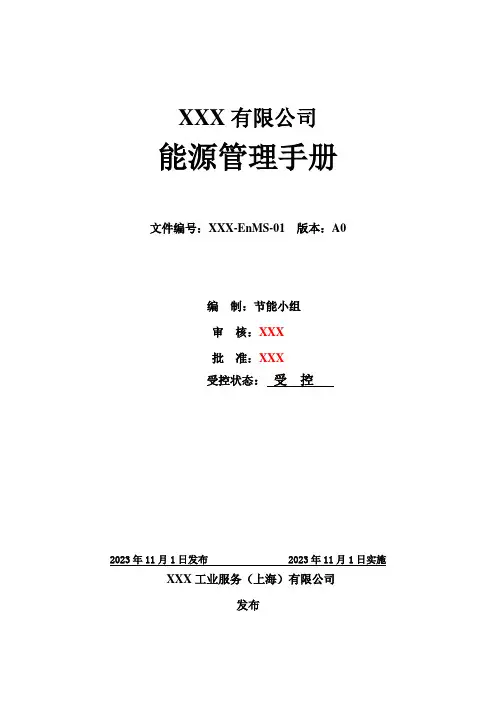 XXX有限公司

能源管理手册

文件编号：XXX-EnMS-01 版本：A0

编 制：节能小组

审 核：XXX

批 准：XXX

受控状态：受 控

2023年11月1日发布 2023年11月1日实施

XXX工业服务（上海）有限公司

发布